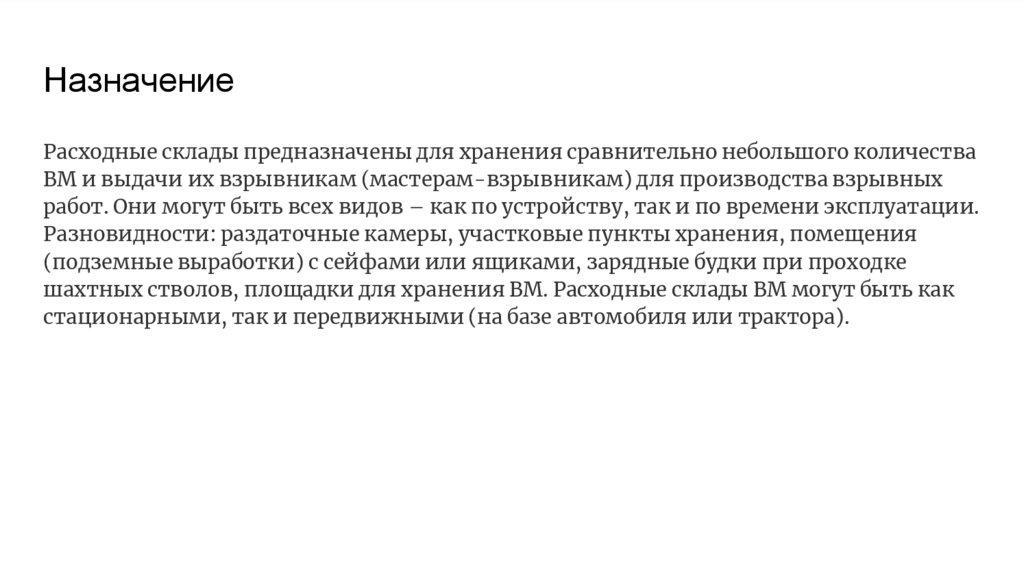 Назначение

Расходные склады предназначены для хранения сравнительно небольшого количества ВМ и выдачи их взрывникам (мастерам-взрывникам) для производства взрывных работ. Они могут быть всех видов – как по устройству, так и по времени эксплуатации. Разновидности: раздаточные камеры, участковые пункты хранения, помещения (подземные выработки) с сейфами или ящиками, зарядные будки при проходке шахтных стволов, площадки для хранения ВМ. Расходные склады ВМ могут быть как стационарными, так и передвижными (на базе автомобиля или трактора).